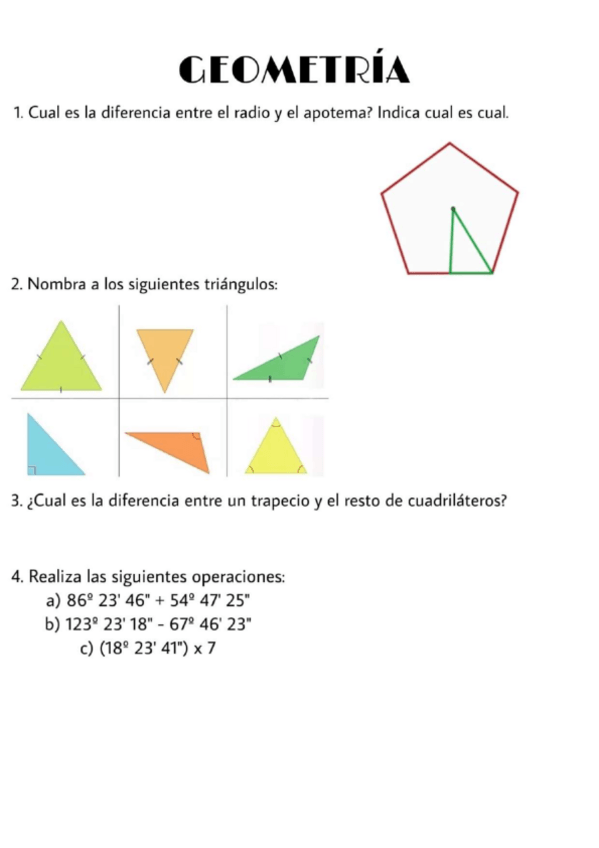 GEOMETRÍA

1. Cual es la diferencia entre el radio y el apotema? Indica cual es cual.

2. Nombra a los siguientes triángulos:

3. ¿Cual es la diferencia entre un trapecio y el resto de cuadriláteros?

4. Realiza las siguientes operaciones:
a) 86º 23' 46" + 54º 47' 25"
b) 123º 23' 18" - 67º 46' 23"
c) (18º 23' 41") x 7